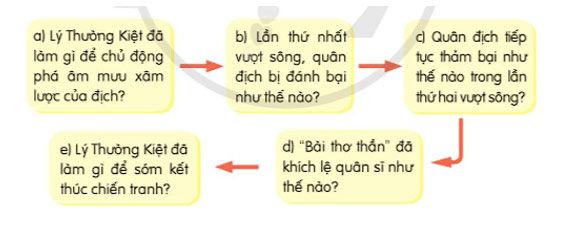 a) Lý Thường Kiệt đã làm gì để chủ động phá âm mưu xâm lược của địch?

b) Lần thứ nhất vượt sông, quân địch bị đánh bại như thế nào?

c) Quân địch tiếp tục thảm bại như thế nào trong lần thứ hai vượt sông?

d) "Bài thơ thần" đã khích lệ quân sĩ như thế nào?

e) Lý Thường Kiệt đã làm gì để sớm kết thúc chiến tranh?